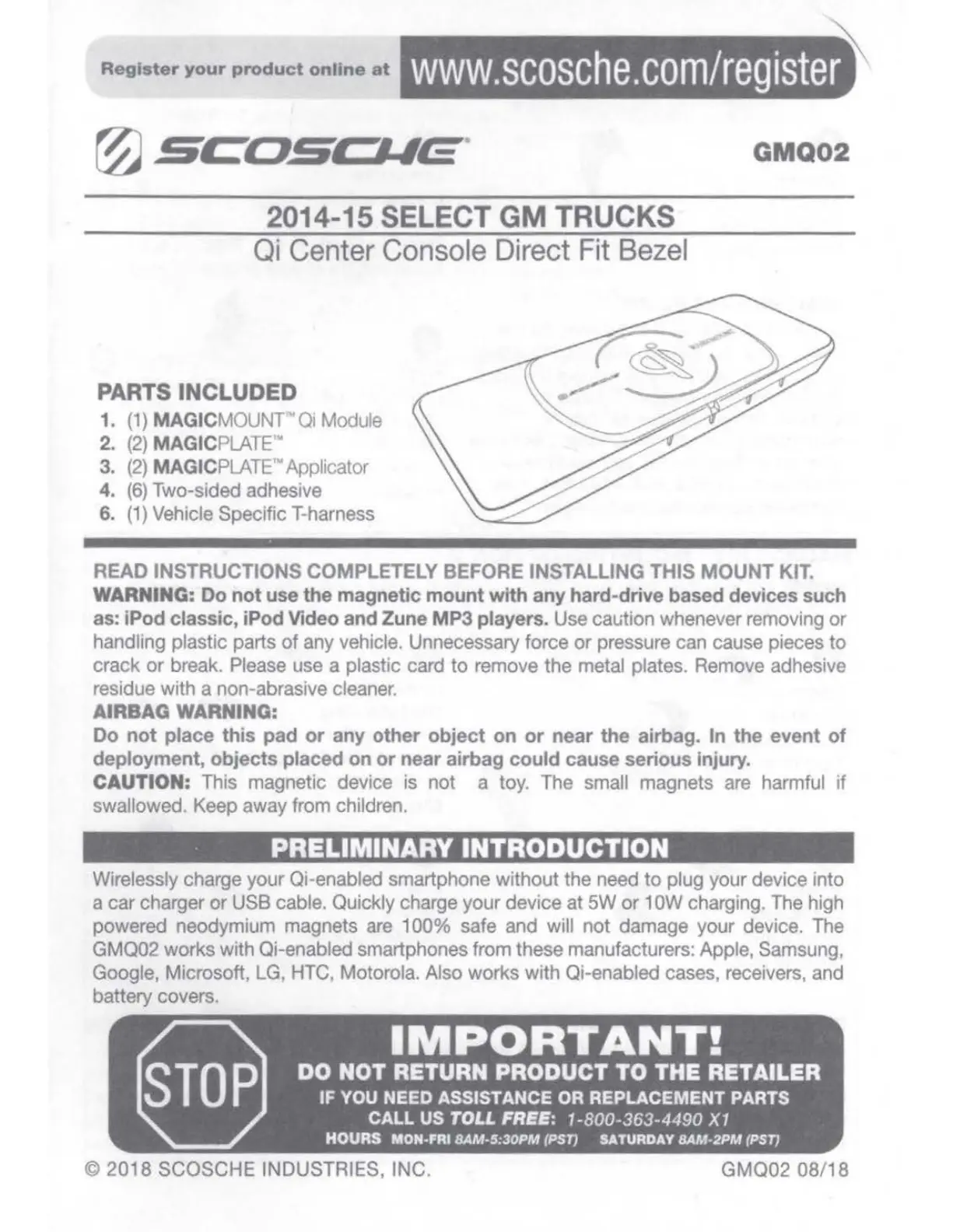 Register your product online at www.scosche.com/register

SCOSCHE

GMQ02

2014-15 SELECT GM TRUCKS

Qi Center Console Direct Fit Bezel

PARTS INCLUDED

1. (1) MAGICMOUNT™ Qi Module
2. (2) MAGICPLATE™
3. (2) MAGICPLATE™ Applicator
4. (6) Two-sided adhesive
6. (1) Vehicle Specific T-harness

READ INSTRUCTIONS COMPLETELY BEFORE INSTALLING THIS MOUNT KIT.
WARNING: Do not use the magnetic mount with any hard-drive based devices such as: iPod classic, iPod Video and Zune MP3 players. Use caution whenever removing or handling plastic parts of any vehicle. Unnecessary force or pressure can cause pieces to crack or break. Please use a plastic card to remove the metal plates. Remove adhesive residue with a non-abrasive cleaner.
AIRBAG WARNING:
Do not place this pad or any other object on or near the airbag. In the event of deployment, objects placed on or near airbag could cause serious injury.
CAUTION: This magnetic device is not a toy. The small magnets are harmful if swallowed. Keep away from children.

PRELIMINARY INTRODUCTION

Wirelessly charge your Qi-enabled smartphone without the need to plug your device into a car charger or USB cable. Quickly charge your device at 5W or 10W charging. The high powered neodymium magnets are 100% safe and will not damage your device. The GMQ02 works with Qi-enabled smartphones from these manufacturers: Apple, Samsung, Google, Microsoft, LG, HTC, Motorola. Also works with Qi-enabled cases, receivers, and battery covers.

STOP

IMPORTANT!
DO NOT RETURN PRODUCT TO THE RETAILER
IF YOU NEED ASSISTANCE OR REPLACEMENT PARTS
CALL US TOLL FREE: 1-800-363-4490 X1
HOURS MON-FRI 8AM-5:30PM (PST) SATURDAY 8AM-2PM (PST)

© 2018 SCOSCHE INDUSTRIES, INC.

GMQ02 08/18